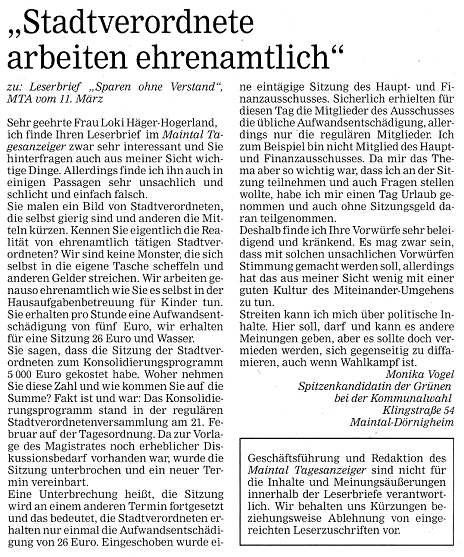 „Stadtverordnete arbeiten ehrenamtlich“

zu: Leserbrief „Sparen ohne Verstand“, MTA vom 11. März

Sehr geehrte Frau Loki Häger-Hogerland, ich finde Ihren Leserbrief im Maintal Tagesanzeiger zwar sehr interessant und Sie hinterfragen auch aus meiner Sicht wichtige Dinge. Allerdings finde ich ihn auch in einigen Passagen sehr unsachlich und schlicht und einfach falsch.
Sie malen ein Bild von Stadtverordneten, die selbst gierig sind und anderen die Mitteln kürzen. Kennen Sie eigentlich die Realität von ehrenamtlich tätigen Stadtverordneten? Wir sind keine Monster, die sich selbst in die eigene Tasche scheffeln und anderen Gelder streichen. Wir arbeiten genauso ehrenamtlich wie Sie es selbst in der Hausaufgabenbetreuung für Kinder tun. Sie erhalten pro Stunde eine Aufwandsentschädigung von fünf Euro, wir erhalten für eine Sitzung 26 Euro und Wasser.
Sie sagen, dass die Sitzung der Stadtverordneten zum Konsolidierungsprogramm 5 000 Euro gekostet habe. Woher nehmen Sie diese Zahl und wie kommen Sie auf die Summe? Fakt ist und war: Das Konsolidierungsprogramm stand in der regulären Stadtverordnetenversammlung am 21. Februar auf der Tagesordnung. Da zur Vorlage des Magistrates noch erheblicher Diskussionsbedarf vorhanden war, wurde die Sitzung unterbrochen und ein neuer Termin vereinbart.
Eine Unterbrechung heißt, die Sitzung wird an einem anderen Termin fortgesetzt und das bedeutet, die Stadtverordneten erhalten nur einmal die Aufwandsentschädigung von 26 Euro. Eingeschoben wurde eine eintägige Sitzung des Haupt- und Finanzausschusses. Sicherlich erhielten für diesen Tag die Mitglieder des Ausschusses die übliche Aufwandsentschädigung, allerdings nur die regulären Mitglieder. Ich zum Beispiel bin nicht Mitglied des Haupt- und Finanzausschusses. Da mir das Thema aber so wichtig war, dass ich an der Sitzung teilnehmen und auch Fragen stellen wollte, habe ich mir einen Tag Urlaub genommen und auch ohne Sitzungsgeld daran teilgenommen.
Deshalb finde ich Ihre Vorwürfe sehr beleidigend und kränkend. Es mag zwar sein, dass mit solchen unsachlichen Vorwürfen Stimmung gemacht werden soll, allerdings hat das aus meiner Sicht wenig mit einer guten Kultur des Miteinander-Umgehens zu tun.
Streiten kann ich mich über politische Inhalte. Hier soll, darf und kann es andere Meinungen geben, aber es sollte doch vermieden werden, sich gegenseitig zu diffamieren, auch wenn Wahlkampf ist.

Monika Vogel
Spitzenkandidatin der Grünen bei der Kommunalwahl
Klingstraße 54
Maintal-Dörnigheim

Geschäftsführung und Redaktion des Maintal Tagesanzeiger sind nicht für die Inhalte und Meinungsäußerungen innerhalb der Leserbriefe verantwortlich. Wir behalten uns Kürzungen beziehungsweise Ablehnung von eingereichten Leserzuschriften vor.